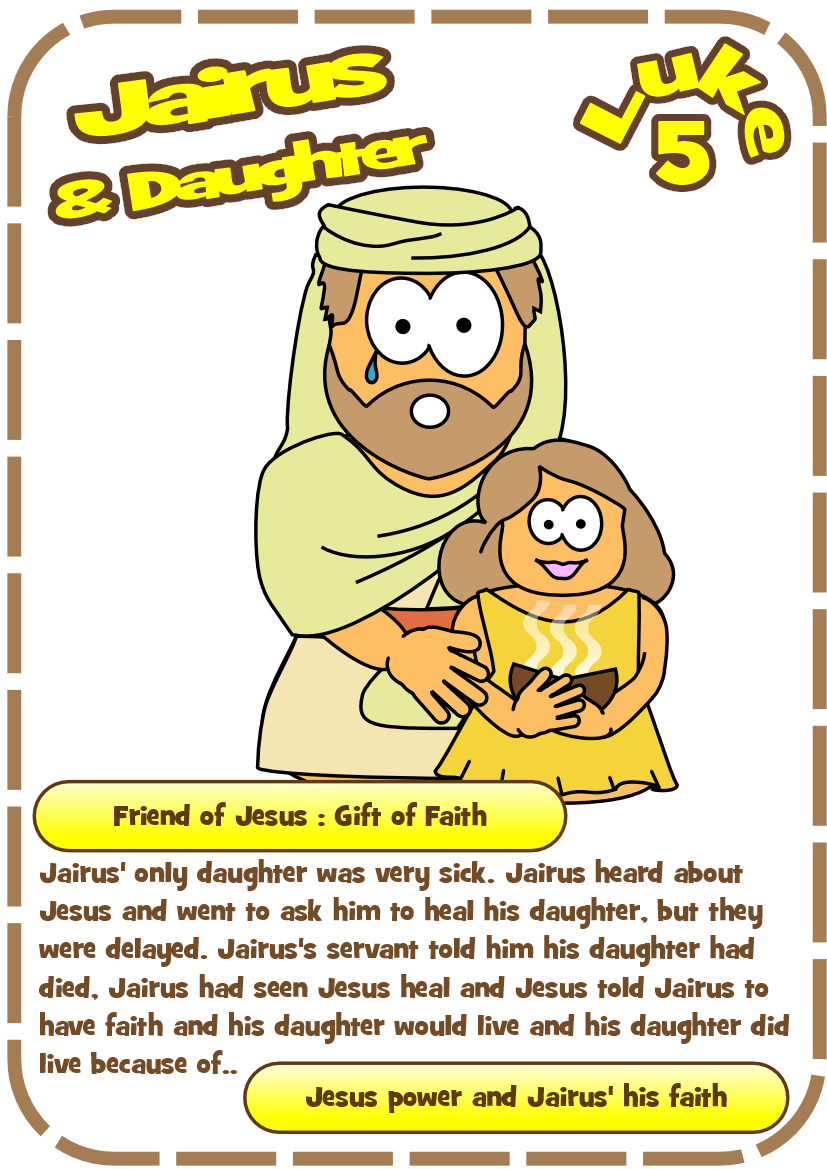 Jairus & Daughter

Luke 5

Friend of Jesus : Gift of Faith

Jairus' only daughter was very sick. Jairus heard about Jesus and went to ask him to heal his daughter, but they were delayed. Jairus's servant told him his daughter had died, Jairus had seen Jesus heal and Jesus told Jairus to have faith and his daughter would live and his daughter did live because of..

Jesus power and Jairus' his faith